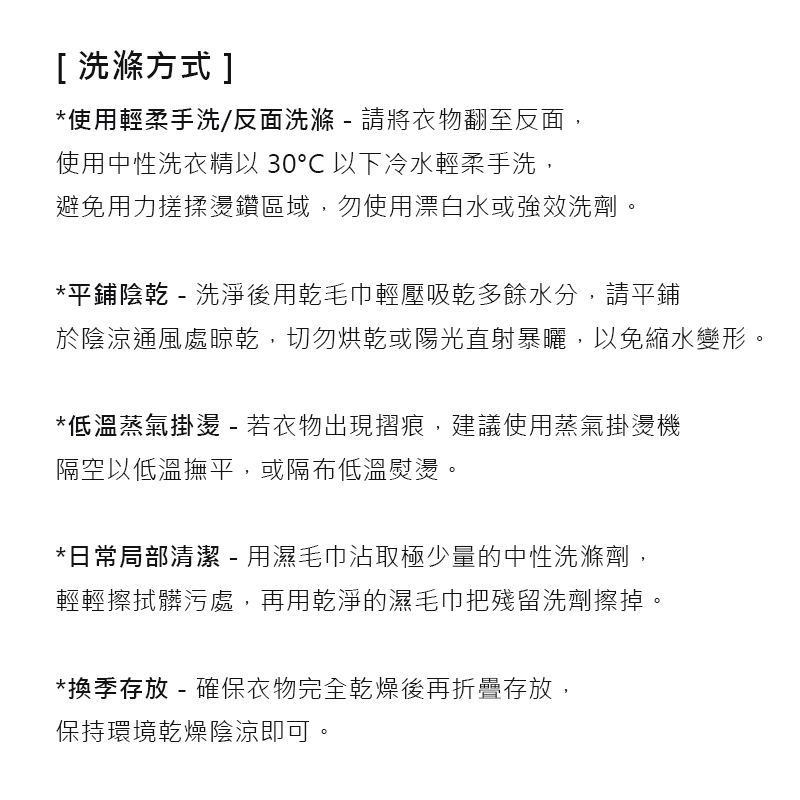 [ 洗滌方式 ]

*使用輕柔手洗/反面洗滌 - 請將衣物翻至反面，使用中性洗衣精以 30°C 以下冷水輕柔手洗，避免用力搓揉燙鑽區域，勿使用漂白水或強效洗劑。

*平鋪陰乾 - 洗淨後用乾毛巾輕壓吸乾多餘水分，請平鋪於陰涼通風處晾乾，切勿烘乾或陽光直射暴曬，以免縮水變形。

*低溫蒸氣掛燙 - 若衣物出現摺痕，建議使用蒸氣掛燙機隔空以低溫撫平，或隔布低溫熨燙。

*日常局部清潔 - 用濕毛巾沾取極少量的中性洗滌劑，輕輕擦拭髒污處，再用乾淨的濕毛巾把殘留洗劑擦掉。

*換季存放 - 確保衣物完全乾燥後再折疊存放，保持環境乾燥陰涼即可。